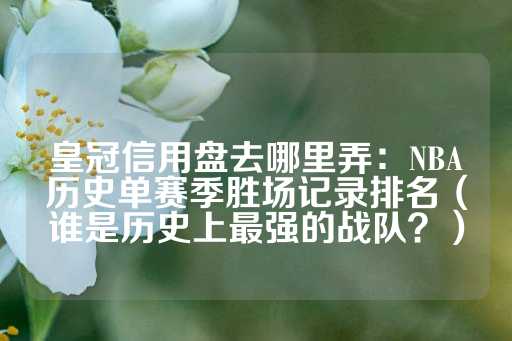 皇冠信用盘去哪里弄：NBA历史单赛季胜场记录排名（谁是历史上最强的战队？）